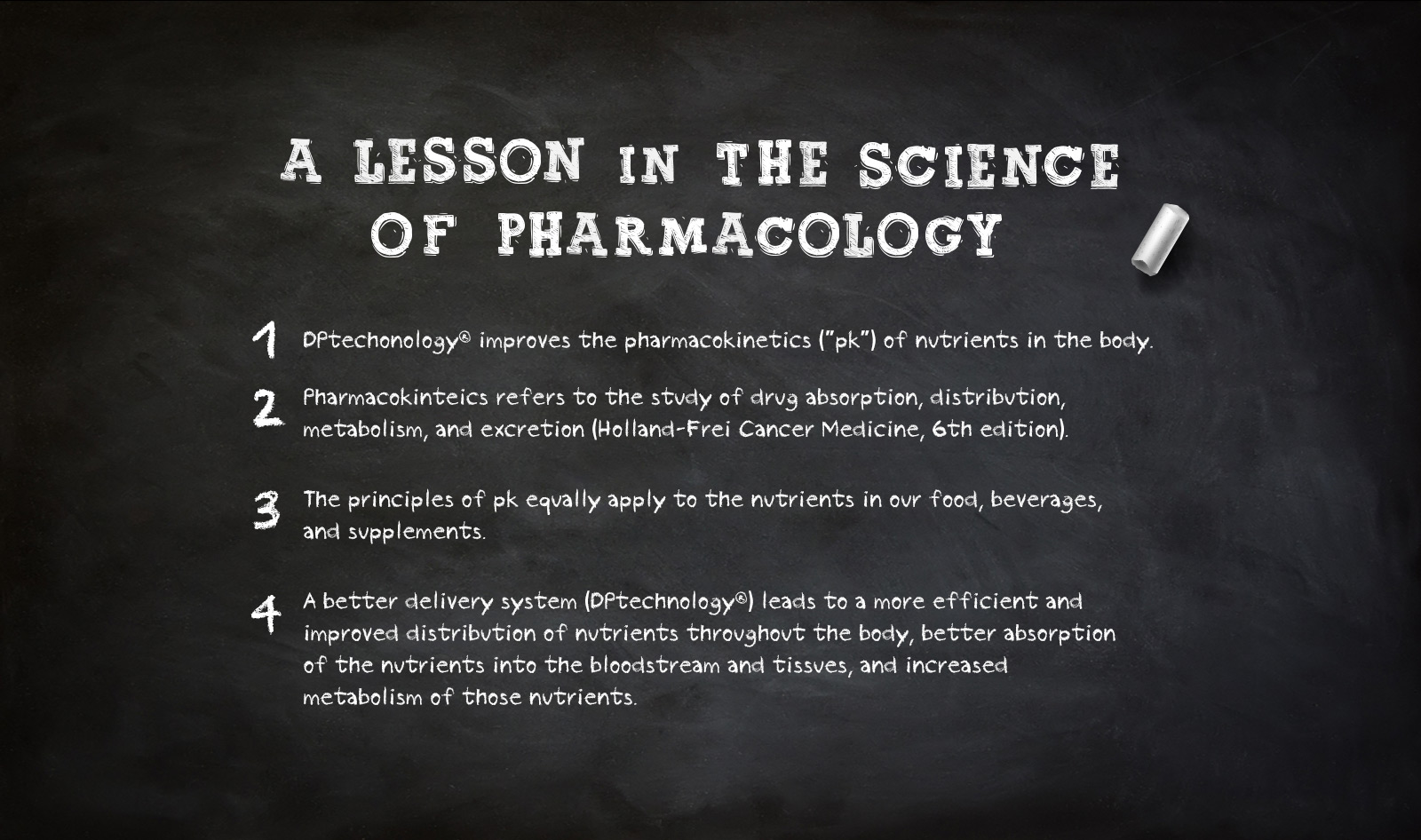 A LESSON IN THE SCIENCE OF PHARMACOLOGY

1 DPtechonology® improves the pharmacokinetics ("pk") of nutrients in the body.

2 Pharmacokinteics refers to the study of drug absorption, distribution, metabolism, and excretion (Holland-Frei Cancer Medicine, 6th edition).

3 The principles of pk equally apply to the nutrients in our food, beverages, and supplements.

4 A better delivery system (DPtechnology®) leads to a more efficient and improved distribution of nutrients throughout the body, better absorption of the nutrients into the bloodstream and tissues, and increased metabolism of those nutrients.